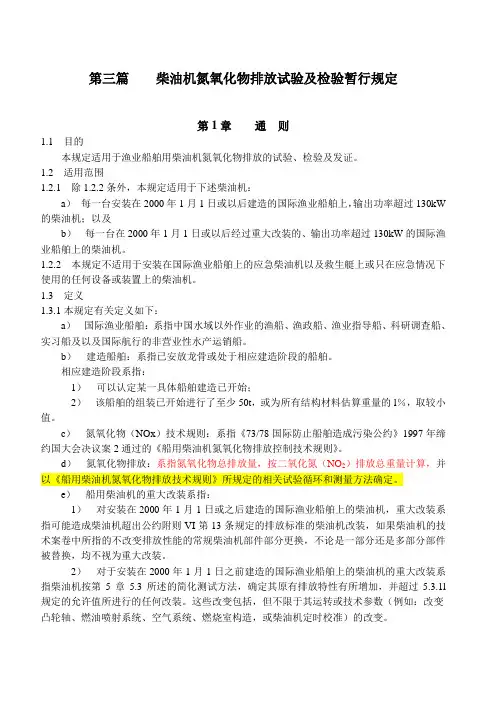 第三篇　　柴油机氮氧化物排放试验及检验暂行规定

第 1 章　　通　则

1.1　目的

本规定适用于渔业船舶用柴油机氮氧化物排放的试验、检验及发证。

1.2　适用范围

1.2.1　除 1.2.2 条外，本规定适用于下述柴油机：

a)　每一台安装在 2000 年 1 月 1 日或以后建造的国际渔业船舶上，输出功率超过 130kW 的柴油机；以及

b)　每一台在 2000 年 1 月 1 日或以后经过重大改装的、输出功率超过 130kW 的国际渔业船舶上的柴油机。

1.2.2　本规定不适用于安装在国际渔业船舶上的应急柴油机以及救生艇上或只在应急情况下使用的任何设备或装置上的柴油机。

1.3　定义

1.3.1 本规定有关定义如下：

a)　国际渔业船舶：系指中国水域以外作业的渔船、渔政船、渔业指导船、科研调查船、实习船及以及国际航行的非营业性水产运销船。

b)　建造船舶：系指已安放龙骨或处于相应建造阶段的船舶。

相应建造阶段系指：

1)　可以认定某一具体船舶建造已开始；

2)　该船舶的组装已开始进行了至少 50t，或为所有结构材料估算重量的 1%，取较小值。

c)　氮氧化物（NOx）技术规则：系指《73/78 国际防止船舶造成污染公约》1997 年缔约国大会决议案 2 通过的《船用柴油机氮氧化物排放控制技术规则》。

d)　氮氧化物排放：系指氮氧化物总排放量，按二氧化氮（$NO_2$）排放总重量计算，并以《船用柴油机氮氧化物排放技术规则》所规定的相关试验循环和测量方法确定。

e)　船用柴油机的重大改装系指：

1)　对安装在 2000 年 1 月 1 日或之后建造的国际渔业船舶上的柴油机，重大改装系指可能造成柴油机超出公约附则 VI 第 13 条规定的排放标准的柴油机改装，如果柴油机的技术案卷中所指的不改变排放性能的常规柴油机部件部分更换，不论是一部分还是多部分部件被替换，均不视为重大改装。

2)　对于安装在 2000 年 1 月 1 日之前建造的国际渔业船舶上的柴油机的重大改装系指柴油机按第 5 章 5.3 所述的简化测试方法，确定其原有排放特性有所增加，并超过 5.3.11 规定的允许值所进行的任何改装。这些改变包括，但不限于其运转或技术参数（例如：改变凸轮轴、燃油喷射系统、空气系统、燃烧室构造，或柴油机定时校准）的改变。